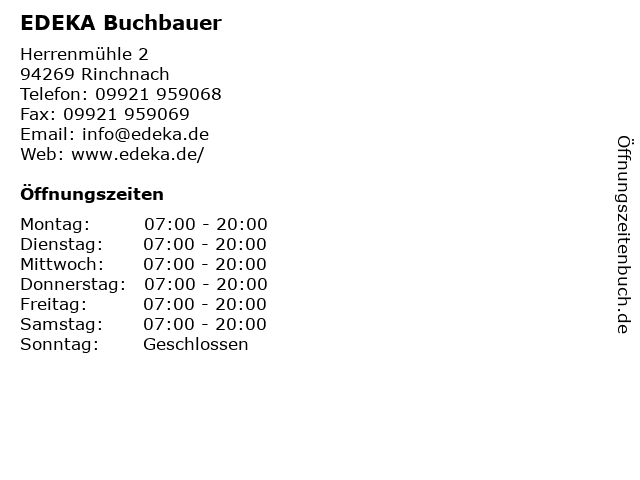 EDEKA Buchbauer

Herrenmühle 2
94269 Rinchnach
Telefon: 09921 959068
Fax: 09921 959069
Email: info@edeka.de
Web: www.edeka.de/

Öffnungszeiten

| | |
|---|---|
| Montag: | 07:00 - 20:00 |
| Dienstag: | 07:00 - 20:00 |
| Mittwoch: | 07:00 - 20:00 |
| Donnerstag: | 07:00 - 20:00 |
| Freitag: | 07:00 - 20:00 |
| Samstag: | 07:00 - 20:00 |
| Sonntag: | Geschlossen |

Öffnungszeitenbuch.de